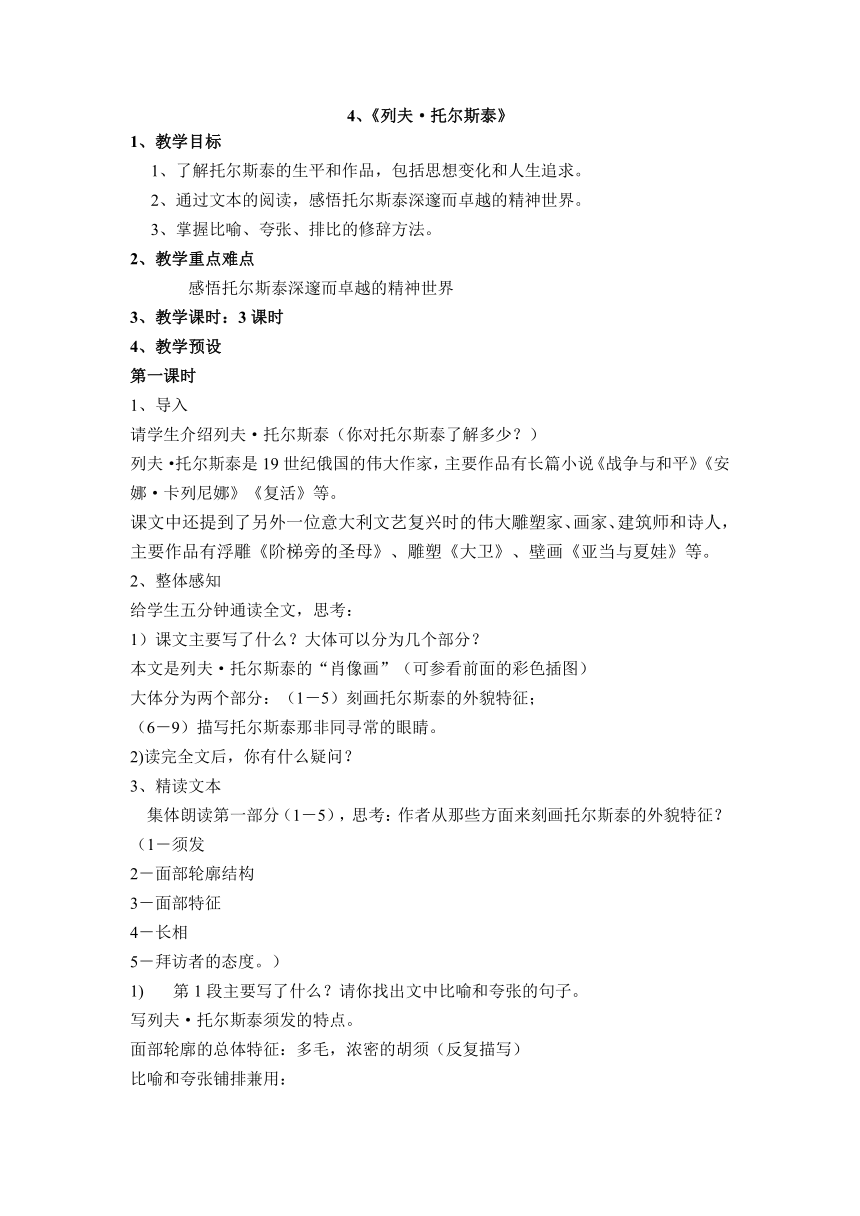 4、《列夫·托尔斯泰》

1、教学目标

1、了解托尔斯泰的生平和作品，包括思想变化和人生追求。

2、通过文本的阅读，感悟托尔斯泰深邃而卓越的精神世界。

3、掌握比喻、夸张、排比的修辞方法。

2、教学重点难点

感悟托尔斯泰深邃而卓越的精神世界

3、教学课时：3课时

4、教学预设

第一课时

1、导入

请学生介绍列夫·托尔斯泰（你对托尔斯泰了解多少？）

列夫·托尔斯泰是19世纪俄国的伟大作家，主要作品有长篇小说《战争与和平》《安娜·卡列尼娜》《复活》等。

课文中还提到了另外一位意大利文艺复兴时的伟大雕塑家、画家、建筑师和诗人，主要作品有浮雕《阶梯旁的圣母》、雕塑《大卫》、壁画《亚当与夏娃》等。

2、整体感知

给学生五分钟通读全文，思考：

1）课文主要写了什么？大体可以分为几个部分？

本文是列夫·托尔斯泰的“肖像画”（可参看前面的彩色插图）

大体分为两个部分：（1－5）刻画托尔斯泰的外貌特征；

（6－9）描写托尔斯泰那非同寻常的眼睛。

2)读完全文后，你有什么疑问？

3、精读文本

集体朗读第一部分（1－5），思考：作者从那些方面来刻画托尔斯泰的外貌特征？

（1－须发

2－面部轮廓结构

3－面部特征

4－长相

5－拜访者的态度。）

1) 第1段主要写了什么？请你找出文中比喻和夸张的句子。

写列夫·托尔斯泰须发的特点。

面部轮廓的总体特征：多毛，浓密的胡须（反复描写）

比喻和夸张铺排兼用：